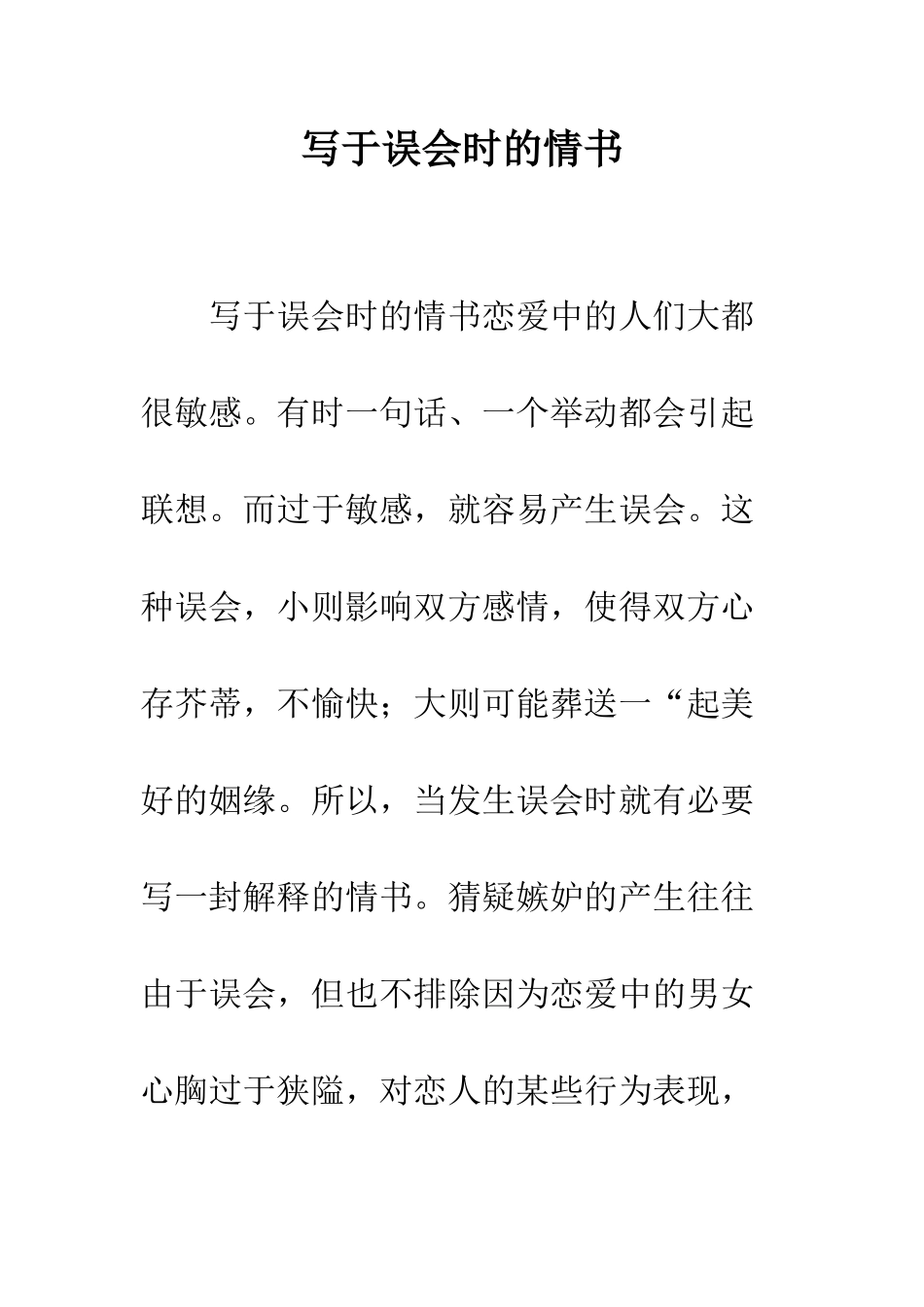 写于误会时的情书

写于误会时的情书恋爱中的人们大都很敏感。有时一句话、一个举动都会引起联想。而过于敏感，就容易产生误会。这种误会，小则影响双方感情，使得双方心存芥蒂，不愉快；大则可能葬送一“起美好的姻缘。所以，当发生误会时就有必要写一封解释的情书。猜疑嫉妒的产生往往由于误会，但也不排除因为恋爱中的男女心胸过于狭隘，对恋人的某些行为表现，